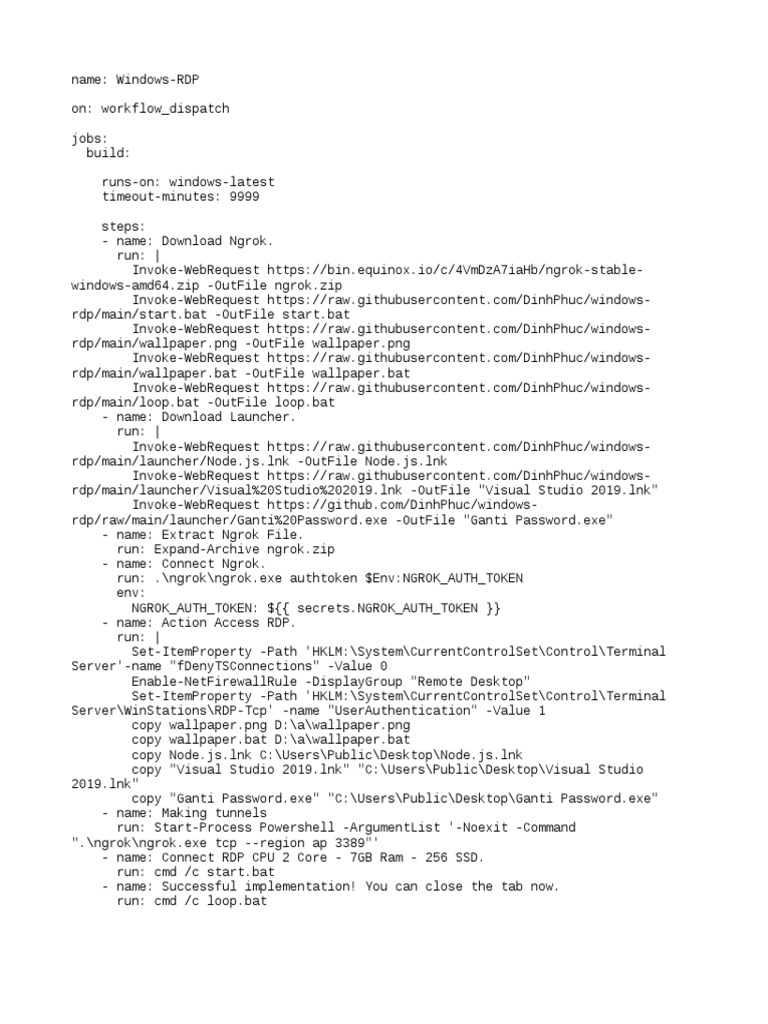 name: Windows-RDP

on: workflow_dispatch

jobs:
  build:

    runs-on: windows-latest
    timeout-minutes: 9999

    steps:
    - name: Download Ngrok.
      run: |
        Invoke-WebRequest https://bin.equinox.io/c/4VmDzA7iaHb/ngrok-stable-windows-amd64.zip -OutFile ngrok.zip
        Invoke-WebRequest https://raw.githubusercontent.com/DinhPhuc/windows-rdp/main/start.bat -OutFile start.bat
        Invoke-WebRequest https://raw.githubusercontent.com/DinhPhuc/windows-rdp/main/wallpaper.png -OutFile wallpaper.png
        Invoke-WebRequest https://raw.githubusercontent.com/DinhPhuc/windows-rdp/main/wallpaper.bat -OutFile wallpaper.bat
        Invoke-WebRequest https://raw.githubusercontent.com/DinhPhuc/windows-rdp/main/loop.bat -OutFile loop.bat
    - name: Download Launcher.
      run: |
        Invoke-WebRequest https://raw.githubusercontent.com/DinhPhuc/windows-rdp/main/launcher/Node.js.lnk -OutFile Node.js.lnk
        Invoke-WebRequest https://raw.githubusercontent.com/DinhPhuc/windows-rdp/main/launcher/Visual%20Studio%202019.lnk -OutFile "Visual Studio 2019.lnk"
        Invoke-WebRequest https://github.com/DinhPhuc/windows-rdp/raw/main/launcher/Ganti%20Password.exe -OutFile "Ganti Password.exe"
    - name: Extract Ngrok File.
      run: Expand-Archive ngrok.zip
    - name: Connect Ngrok.
      run: .\ngrok\ngrok.exe authtoken $Env:NGROK_AUTH_TOKEN
      env:
        NGROK_AUTH_TOKEN: ${{ secrets.NGROK_AUTH_TOKEN }}
    - name: Action Access RDP.
      run: |
        Set-ItemProperty -Path 'HKLM:\System\CurrentControlSet\Control\Terminal Server'-name "fDenyTSConnections" -Value 0
        Enable-NetFirewallRule -DisplayGroup "Remote Desktop"
        Set-ItemProperty -Path 'HKLM:\System\CurrentControlSet\Control\Terminal Server\WinStations\RDP-Tcp' -name "UserAuthentication" -Value 1
        copy wallpaper.png D:\a\wallpaper.png
        copy wallpaper.bat D:\a\wallpaper.bat
        copy Node.js.lnk C:\Users\Public\Desktop\Node.js.lnk
        copy "Visual Studio 2019.lnk" "C:\Users\Public\Desktop\Visual Studio 2019.lnk"
        copy "Ganti Password.exe" "C:\Users\Public\Desktop\Ganti Password.exe"
    - name: Making tunnels
      run: Start-Process Powershell -ArgumentList '-Noexit -Command ".\ngrok\ngrok.exe tcp --region ap 3389"'
    - name: Connect RDP CPU 2 Core - 7GB Ram - 256 SSD.
      run: cmd /c start.bat
    - name: Successful implementation! You can close the tab now.
      run: cmd /c loop.bat